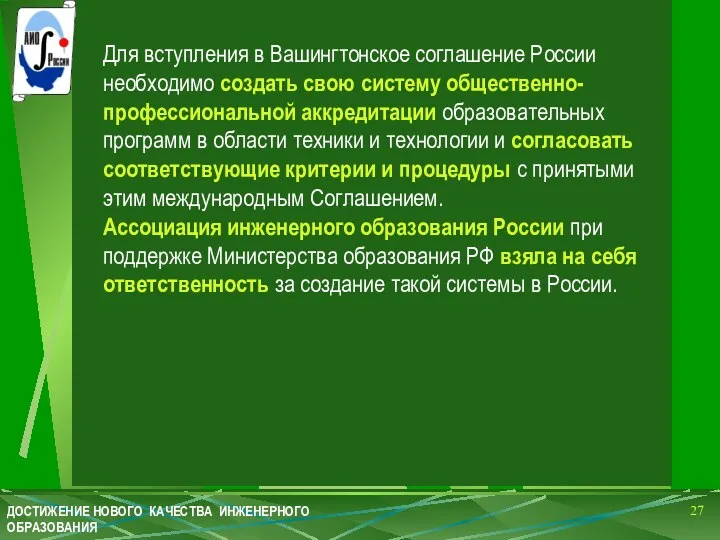 АИО России

Для вступления в Вашингтонское соглашение России необходимо создать свою систему общественно-профессиональной аккредитации образовательных программ в области техники и технологии и согласовать соответствующие критерии и процедуры с принятыми этим международным Соглашением.
Ассоциация инженерного образования России при поддержке Министерства образования РФ взяла на себя ответственность за создание такой системы в России.

ДОСТИЖЕНИЕ НОВОГО КАЧЕСТВА ИНЖЕНЕРНОГО ОБРАЗОВАНИЯ

27